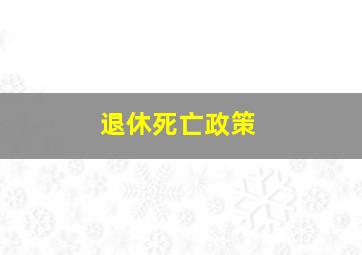 退休死亡政策